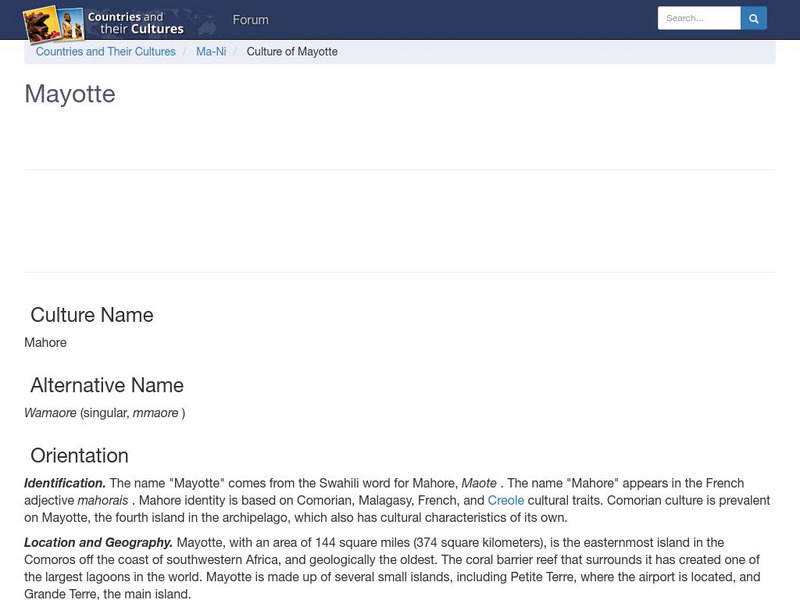 Countries and their Cultures

Forum

Search...

Countries and Their Cultures / Ma-Ni / Culture of Mayotte

Mayotte

Culture Name

Mahore

Alternative Name

Wamaore (singular, mmaore )

Orientation

Identification. The name "Mayotte" comes from the Swahili word for Mahore, Maote . The name "Mahore" appears in the French adjective mahorais . Mahore identity is based on Comorian, Malagasy, French, and Creole cultural traits. Comorian culture is prevalent on Mayotte, the fourth island in the archipelago, which also has cultural characteristics of its own.

Location and Geography. Mayotte, with an area of 144 square miles (374 square kilometers), is the easternmost island in the Comoros off the coast of southwestern Africa, and geologically the oldest. The coral barrier reef that surrounds it has created one of the largest lagoons in the world. Mayotte is made up of several small islands, including Petite Terre, where the airport is located, and Grande Terre, the main island.